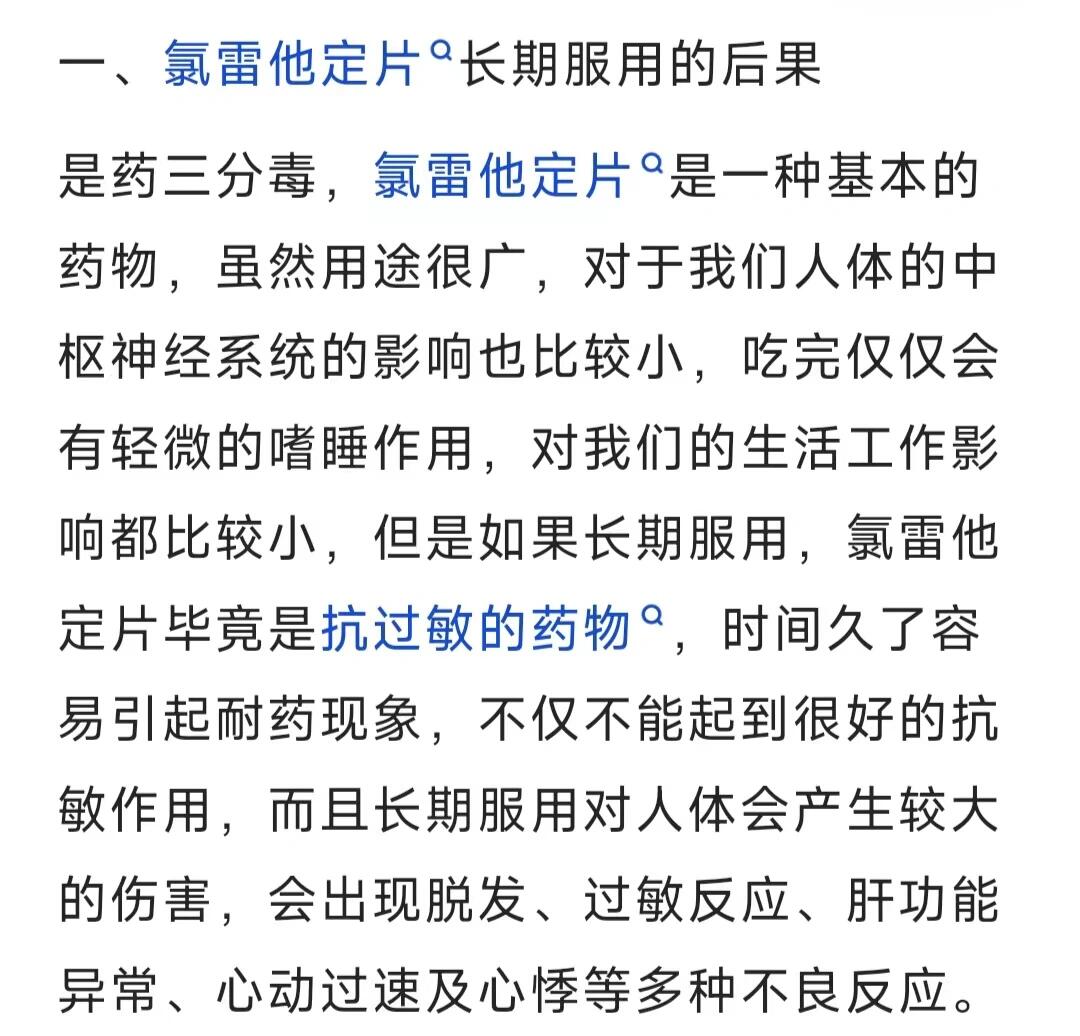 一、氯雷他定片长期服用的后果

是药三分毒，氯雷他定片是一种基本的药物，虽然用途很广，对于我们人体的中枢神经系统的影响也比较小，吃完仅仅会有轻微的嗜睡作用，对我们的生活工作影响都比较小，但是如果长期服用，氯雷他定片毕竟是抗过敏的药物，时间久了容易引起耐药现象，不仅不能起到很好的抗敏作用，而且长期服用对人体会产生较大的伤害，会出现脱发、过敏反应、肝功能异常、心动过速及心悸等多种不良反应。